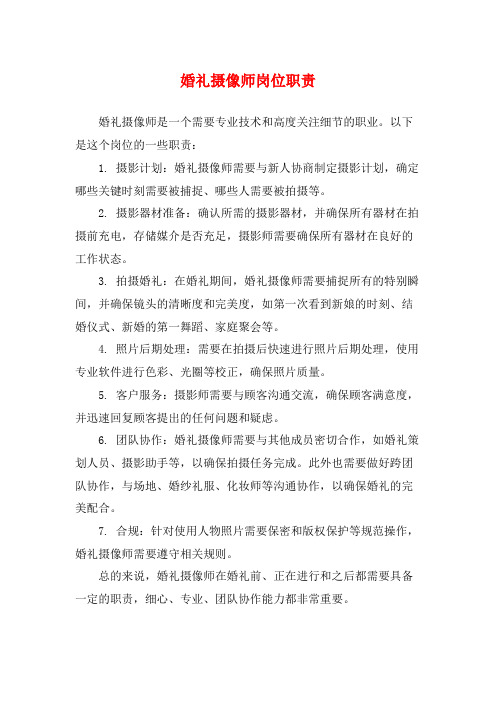 婚礼摄像师岗位职责

婚礼摄像师是一个需要专业技术和高度关注细节的职业。以下是这个岗位的一些职责：

1. 摄影计划：婚礼摄像师需要与新人协商制定摄影计划，确定哪些关键时刻需要被捕捉、哪些人需要被拍摄等。

2. 摄影器材准备：确认所需的摄影器材，并确保所有器材在拍摄前充电，存储媒介是否充足，摄影师需要确保所有器材在良好的工作状态。

3. 拍摄婚礼：在婚礼期间，婚礼摄像师需要捕捉所有的特别瞬间，并确保镜头的清晰度和完美度，如第一次看到新娘的时刻、结婚仪式、新婚的第一舞蹈、家庭聚会等。

4. 照片后期处理：需要在拍摄后快速进行照片后期处理，使用专业软件进行色彩、光圈等校正，确保照片质量。

5. 客户服务：摄影师需要与顾客沟通交流，确保顾客满意度，并迅速回复顾客提出的任何问题和疑虑。

6. 团队协作：婚礼摄像师需要与其他成员密切合作，如婚礼策划人员、摄影助手等，以确保拍摄任务完成。此外也需要做好跨团队协作，与场地、婚纱礼服、化妆师等沟通协作，以确保婚礼的完美配合。

7. 合规：针对使用人物照片需要保密和版权保护等规范操作，婚礼摄像师需要遵守相关规则。

总的来说，婚礼摄像师在婚礼前、正在进行和之后都需要具备一定的职责，细心、专业、团队协作能力都非常重要。